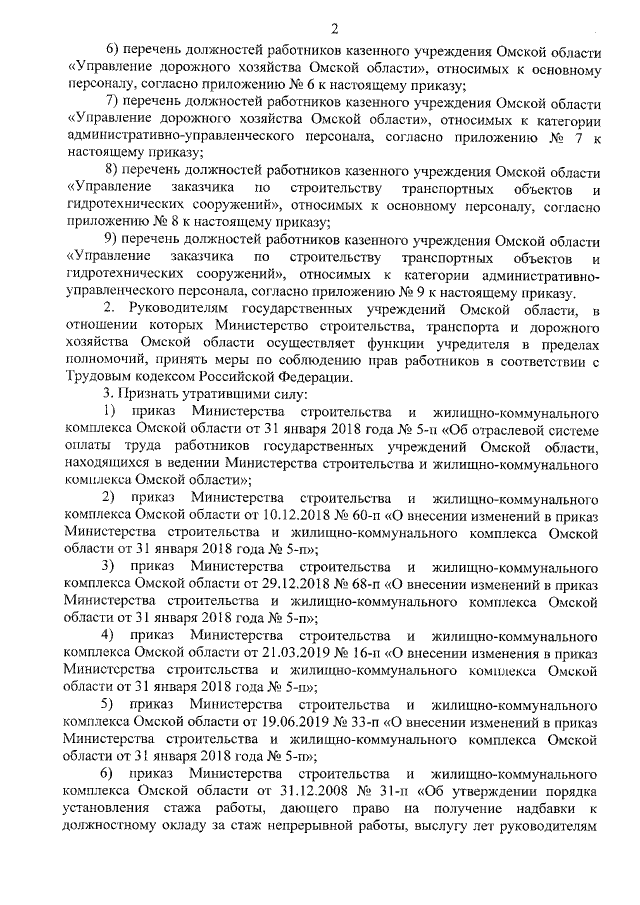 2

6) перечень должностей работников казенного учреждения Омской области «Управление дорожного хозяйства Омской области», относимых к основному персоналу, согласно приложению № 6 к настоящему приказу;

7) перечень должностей работников казенного учреждения Омской области «Управление дорожного хозяйства Омской области», относимых к категории административно-управленческого персонала, согласно приложению № 7 к настоящему приказу;

8) перечень должностей работников казенного учреждения Омской области «Управление заказчика по строительству транспортных объектов и гидротехнических сооружений», относимых к основному персоналу, согласно приложению № 8 к настоящему приказу;

9) перечень должностей работников казенного учреждения Омской области «Управление заказчика по строительству транспортных объектов и гидротехнических сооружений», относимых к категории административно-управленческого персонала, согласно приложению № 9 к настоящему приказу.

2. Руководителям государственных учреждений Омской области, в отношении которых Министерство строительства, транспорта и дорожного хозяйства Омской области осуществляет функции учредителя в пределах полномочий, принять меры по соблюдению прав работников в соответствии с Трудовым кодексом Российской Федерации.

3. Признать утратившими силу:

1) приказ Министерства строительства и жилищно-коммунального комплекса Омской области от 31 января 2018 года № 5-п «Об отраслевой системе оплаты труда работников государственных учреждений Омской области, находящихся в ведении Министерства строительства и жилищно-коммунального комплекса Омской области»;

2) приказ Министерства строительства и жилищно-коммунального комплекса Омской области от 10.12.2018 № 60-п «О внесении изменений в приказ Министерства строительства и жилищно-коммунального комплекса Омской области от 31 января 2018 года № 5-п»;

3) приказ Министерства строительства и жилищно-коммунального комплекса Омской области от 29.12.2018 № 68-п «О внесении изменений в приказ Министерства строительства и жилищно-коммунального комплекса Омской области от 31 января 2018 года № 5-п»;

4) приказ Министерства строительства и жилищно-коммунального комплекса Омской области от 21.03.2019 № 16-п «О внесении изменения в приказ Министерства строительства и жилищно-коммунального комплекса Омской области от 31 января 2018 года № 5-п»;

5) приказ Министерства строительства и жилищно-коммунального комплекса Омской области от 19.06.2019 № 33-п «О внесении изменений в приказ Министерства строительства и жилищно-коммунального комплекса Омской области от 31 января 2018 года № 5-п»;

6) приказ Министерства строительства и жилищно-коммунального комплекса Омской области от 31.12.2008 № 31-п «Об утверждении порядка установления стажа работы, дающего право на получение надбавки к должностному окладу за стаж непрерывной работы, выслугу лет руководителям